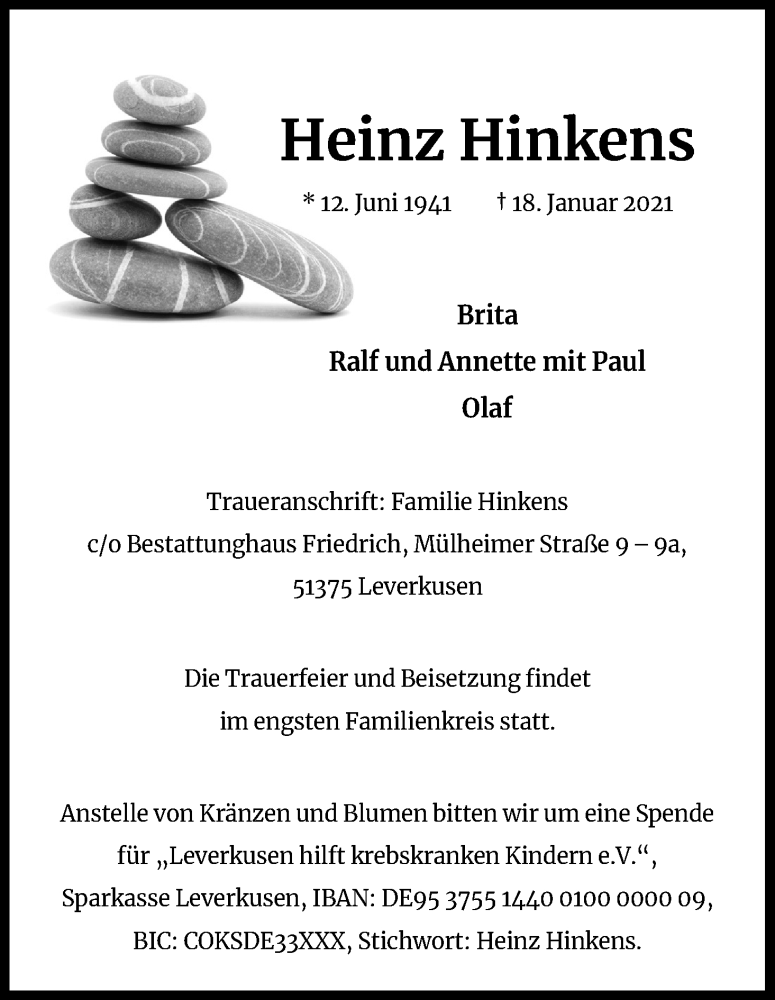 Heinz Hinkens

* 12. Juni 1941 † 18. Januar 2021

Brita
Ralf und Annette mit Paul
Olaf

Traueranschrift: Familie Hinkens
c/o Bestattunghaus Friedrich, Mülheimer Straße 9 – 9a,
51375 Leverkusen

Die Trauerfeier und Beisetzung findet
im engsten Familienkreis statt.

Anstelle von Kränzen und Blumen bitten wir um eine Spende für „Leverkusen hilft krebskranken Kindern e.V.“, Sparkasse Leverkusen, IBAN: DE95 3755 1440 0100 0000 09, BIC: COKSDE33XXX, Stichwort: Heinz Hinkens.